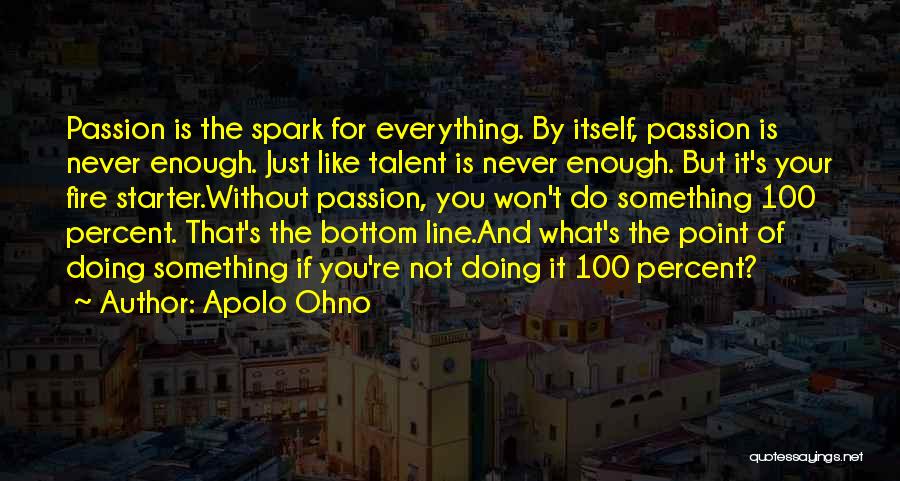 Passion is the spark for everything. By itself, passion is never enough. Just like talent is never enough. But it's your fire starter.Without passion, you won't do something 100 percent. That's the bottom line.And what's the point of doing something if you're not doing it 100 percent?

~ Author: Apolo Ohno

quotessayings.net